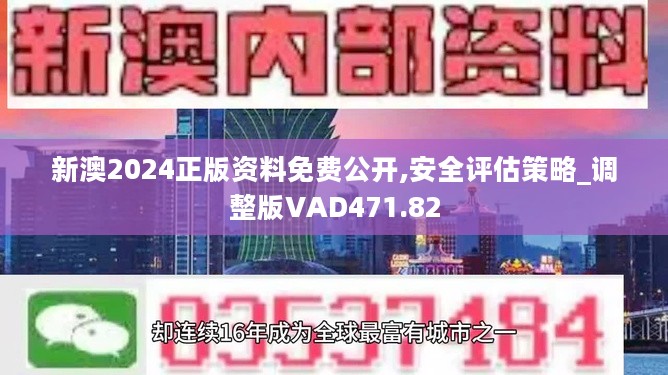 新澳内部资料

新澳2024正版资料免费公开,安全评估策略_调整版VAD471.82

03537184

却连续16年成为全球最富有城市之一